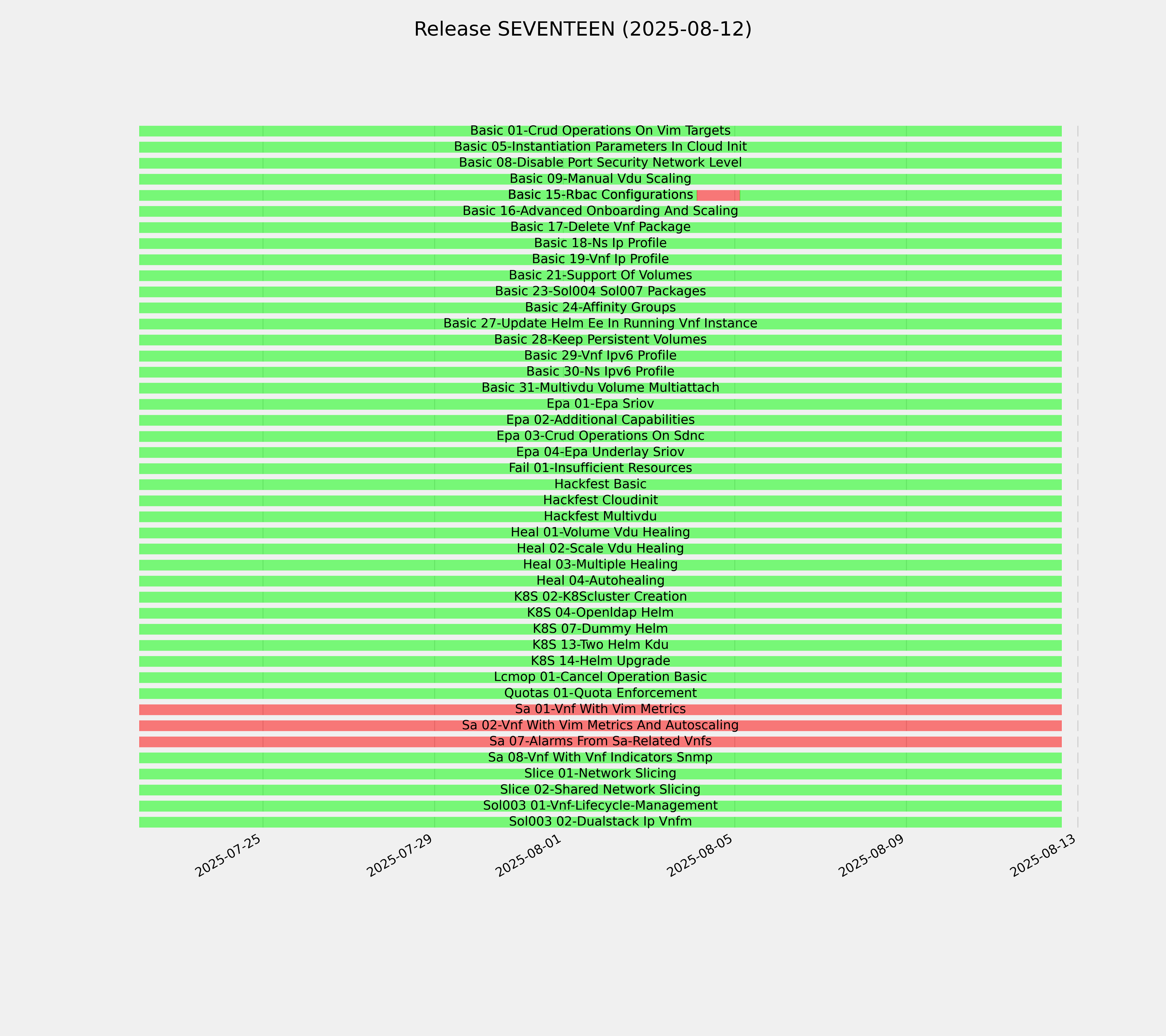 Release SEVENTEEN (2025-08-12)

Basic 01-Crud Operations On Vim Targets
Basic 05-Instantiation Parameters In Cloud Init
Basic 08-Disable Port Security Network Level
Basic 09-Manual Vdu Scaling
Basic 15-Rbac Configurations
Basic 16-Advanced Onboarding And Scaling
Basic 17-Delete Vnf Package
Basic 18-Ns Ip Profile
Basic 19-Vnf Ip Profile
Basic 21-Support Of Volumes
Basic 23-Sol004 Sol007 Packages
Basic 24-Affinity Groups
Basic 27-Update Helm Ee In Running Vnf Instance
Basic 28-Keep Persistent Volumes
Basic 29-Vnf Ipv6 Profile
Basic 30-Ns Ipv6 Profile
Basic 31-Multivdu Volume Multiattach
Epa 01-Epa Sriov
Epa 02-Additional Capabilities
Epa 03-Crud Operations On Sdnc
Epa 04-Epa Underlay Sriov
Fail 01-Insufficient Resources
Hackfest Basic
Hackfest Cloudinit
Hackfest Multivdu
Heal 01-Volume Vdu Healing
Heal 02-Scale Vdu Healing
Heal 03-Multiple Healing
Heal 04-Autohealing
K8S 02-K8Scluster Creation
K8S 04-Openldap Helm
K8S 07-Dummy Helm
K8S 13-Two Helm Kdu
K8S 14-Helm Upgrade
Lcmop 01-Cancel Operation Basic
Quotas 01-Quota Enforcement
Sa 01-Vnf With Vim Metrics
Sa 02-Vnf With Vim Metrics And Autoscaling
Sa 07-Alarms From Sa-Related Vnfs
Sa 08-Vnf With Vnf Indicators Snmp
Slice 01-Network Slicing
Slice 02-Shared Network Slicing
Sol003 01-Vnf-Lifecycle-Management
Sol003 02-Dualstack Ip Vnfm

2025-07-25
2025-07-29
2025-08-01
2025-08-05
2025-08-09
2025-08-13